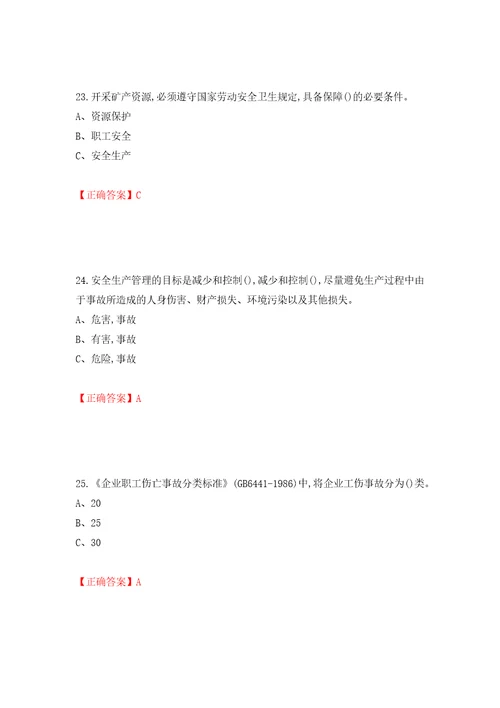 23.开采矿产资源,必须遵守国家劳动安全卫生规定,具备保障()的必要条件。

A、资源保护

B、职工安全

C、安全生产

【正确答案】C

24.安全生产管理的目标是减少和控制(),减少和控制(),尽量避免生产过程中由于事故所造成的人身伤害、财产损失、环境污染以及其他损失。

A、危害,事故

B、有害,事故

C、危险,事故

【正确答案】A

25.《企业职工伤亡事故分类标准》(GB6441-1986)中,将企业工伤事故分为()类。

A、20

B、25

C、30

【正确答案】A